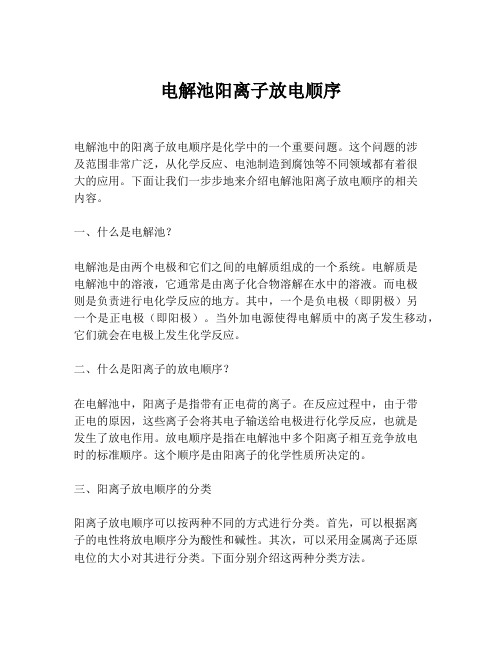 电解池阳离子放电顺序

电解池中的阳离子放电顺序是化学中的一个重要问题。这个问题的涉及范围非常广泛，从化学反应、电池制造到腐蚀等不同领域都有着很大的应用。下面让我们一步步地来介绍电解池阳离子放电顺序的相关内容。

一、什么是电解池？

电解池是由两个电极和它们之间的电解质组成的一个系统。电解质是电解池中的溶液，它通常是由离子化合物溶解在水中的溶液。而电极则是负责进行电化学反应的地方。其中，一个是负电极（即阴极）另一个是正电极（即阳极）。当外加电源使得电解质中的离子发生移动，它们就会在电极上发生化学反应。

二、什么是阳离子的放电顺序？

在电解池中，阳离子是指带有正电荷的离子。在反应过程中，由于带正电的原因，这些离子会将其电子输送给电极进行化学反应，也就是发生了放电作用。放电顺序是指在电解池中多个阳离子相互竞争放电时的标准顺序。这个顺序是由阳离子的化学性质所决定的。

三、阳离子放电顺序的分类

阳离子放电顺序可以按两种不同的方式进行分类。首先，可以根据离子的电性将放电顺序分为酸性和碱性。其次，可以采用金属离子还原电位的大小对其进行分类。下面分别介绍这两种分类方法。